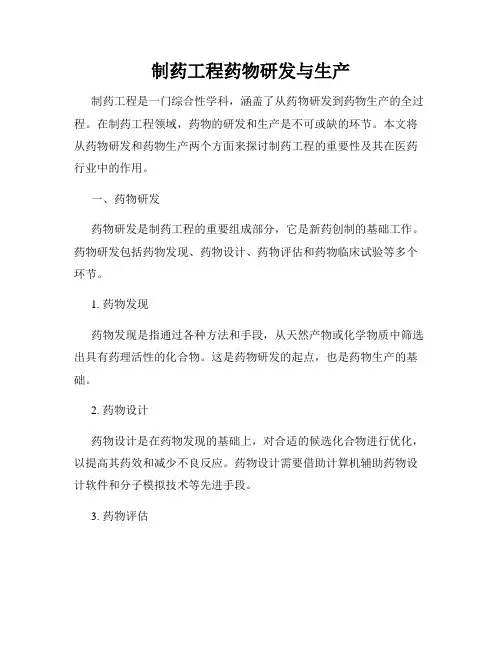 制药工程药物研发与生产

制药工程是一门综合性学科，涵盖了从药物研发到药物生产的全过程。在制药工程领域，药物的研发和生产是不可或缺的环节。本文将从药物研发和药物生产两个方面来探讨制药工程的重要性及其在医药行业中的作用。

一、药物研发

药物研发是制药工程的重要组成部分，它是新药创制的基础工作。药物研发包括药物发现、药物设计、药物评估和药物临床试验等多个环节。

1. 药物发现

药物发现是指通过各种方法和手段，从天然产物或化学物质中筛选出具有药理活性的化合物。这是药物研发的起点，也是药物生产的基础。

2. 药物设计

药物设计是在药物发现的基础上，对合适的候选化合物进行优化，以提高其药效和减少不良反应。药物设计需要借助计算机辅助药物设计软件和分子模拟技术等先进手段。

3. 药物评估